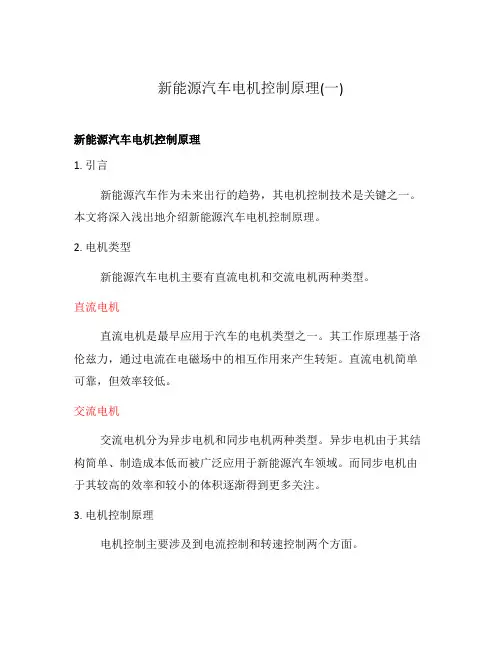 新能源汽车电机控制原理(一)

新能源汽车电机控制原理

1. 引言

新能源汽车作为未来出行的趋势，其电机控制技术是关键之一。本文将深入浅出地介绍新能源汽车电机控制原理。

2. 电机类型

新能源汽车电机主要有直流电机和交流电机两种类型。

直流电机

直流电机是最早应用于汽车的电机类型之一。其工作原理基于洛伦兹力，通过电流在电磁场中的相互作用来产生转矩。直流电机简单可靠，但效率较低。

交流电机

交流电机分为异步电机和同步电机两种类型。异步电机由于其结构简单、制造成本低而被广泛应用于新能源汽车领域。而同步电机由于其较高的效率和较小的体积逐渐得到更多关注。

3. 电机控制原理

电机控制主要涉及到电流控制和转速控制两个方面。